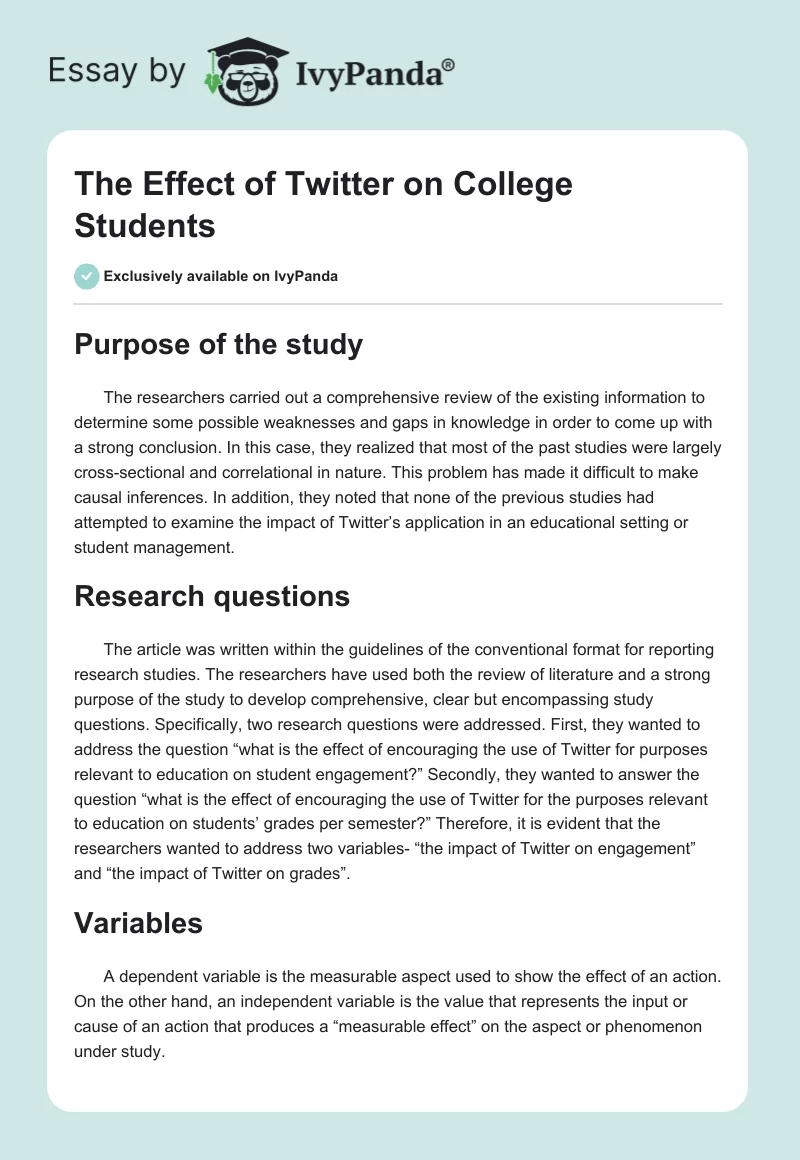 Essay by IvyPanda®

The Effect of Twitter on College Students

Exclusively available on IvyPanda

Purpose of the study

The researchers carried out a comprehensive review of the existing information to determine some possible weaknesses and gaps in knowledge in order to come up with a strong conclusion. In this case, they realized that most of the past studies were largely cross-sectional and correlational in nature. This problem has made it difficult to make causal inferences. In addition, they noted that none of the previous studies had attempted to examine the impact of Twitter's application in an educational setting or student management.

Research questions

The article was written within the guidelines of the conventional format for reporting research studies. The researchers have used both the review of literature and a strong purpose of the study to develop comprehensive, clear but encompassing study questions. Specifically, two research questions were addressed. First, they wanted to address the question "what is the effect of encouraging the use of Twitter for purposes relevant to education on student engagement?" Secondly, they wanted to answer the question "what is the effect of encouraging the use of Twitter for the purposes relevant to education on students' grades per semester?" Therefore, it is evident that the researchers wanted to address two variables- "the impact of Twitter on engagement" and "the impact of Twitter on grades".

Variables

A dependent variable is the measurable aspect used to show the effect of an action. On the other hand, an independent variable is the value that represents the input or cause of an action that produces a "measurable effect" on the aspect or phenomenon under study.